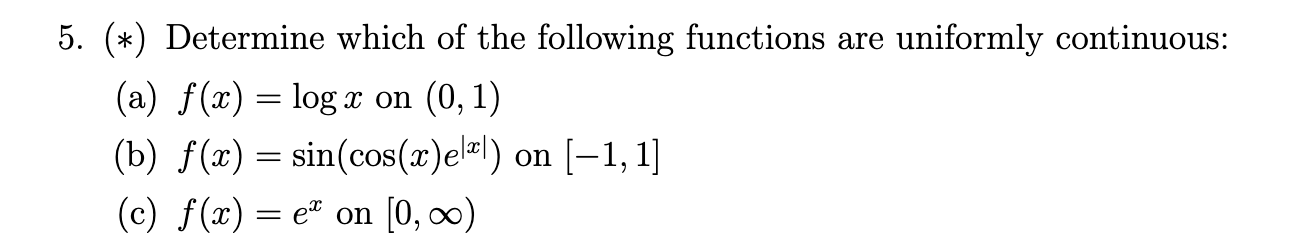 5. ($*$) Determine which of the following functions are uniformly continuous:

(a) $f(x) = \log x$ on $(0, 1)$

(b) $f(x) = \sin(\cos(x)e^{|x|})$ on $[-1, 1]$

(c) $f(x) = e^x$ on $[0, \infty)$